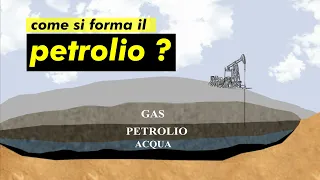 come si forma il
petrolio ?

GAS
PETROLIO
ACQUA